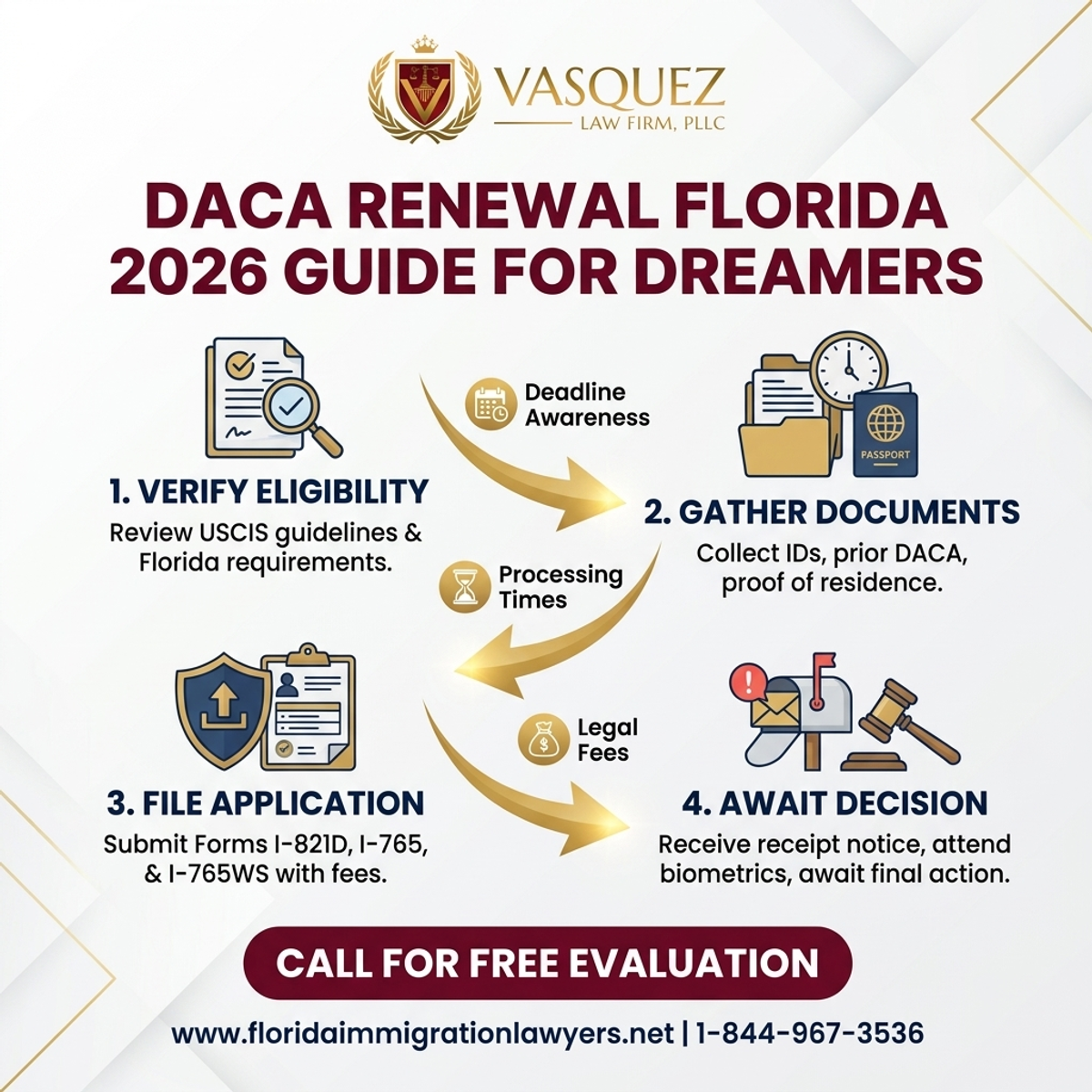 VASQUEZ
LAW FIRM, PLLC

DACA RENEWAL FLORIDA 2026 GUIDE FOR DREAMERS

1. VERIFY ELIGIBILITY
Review USCIS guidelines & Florida requirements.

Deadline Awareness

PASSPORT

2. GATHER DOCUMENTS
Collect IDs, prior DACA, proof of residence.

Processing Times

3. FILE APPLICATION
Submit Forms I-821D, I-765, & I-765WS with fees.

Legal Fees

4. AWAIT DECISION
Receive receipt notice, attend biometrics, await final action.

CALL FOR FREE EVALUATION

www.floridaimmigrationlawyers.net | 1-844-967-3536